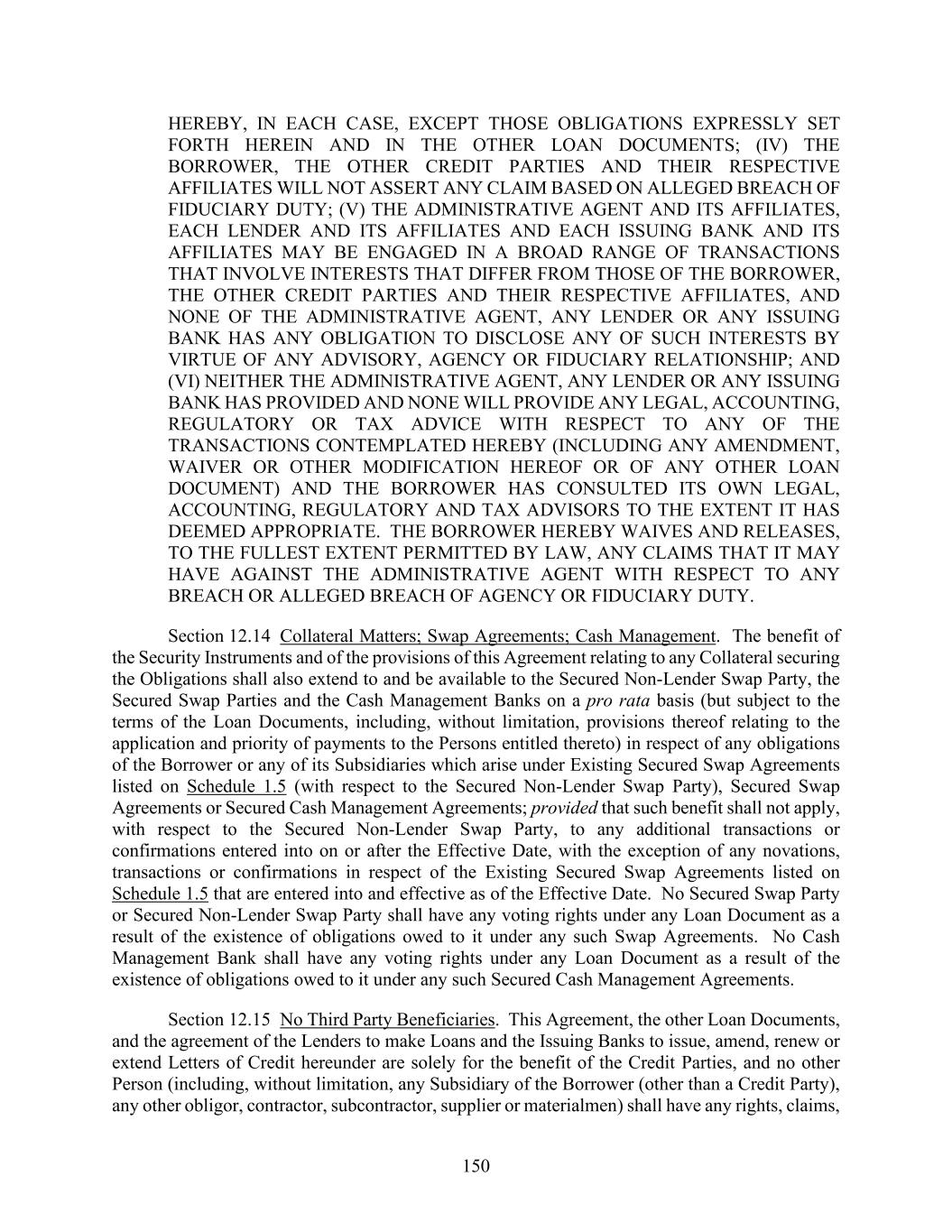 HEREBY, IN EACH CASE, EXCEPT THOSE OBLIGATIONS EXPRESSLY SET FORTH HEREIN AND IN THE OTHER LOAN DOCUMENTS; (IV) THE BORROWER, THE OTHER CREDIT PARTIES AND THEIR RESPECTIVE AFFILIATES WILL NOT ASSERT ANY CLAIM BASED ON ALLEGED BREACH OF FIDUCIARY DUTY; (V) THE ADMINISTRATIVE AGENT AND ITS AFFILIATES, EACH LENDER AND ITS AFFILIATES AND EACH ISSUING BANK AND ITS AFFILIATES MAY BE ENGAGED IN A BROAD RANGE OF TRANSACTIONS THAT INVOLVE INTERESTS THAT DIFFER FROM THOSE OF THE BORROWER, THE OTHER CREDIT PARTIES AND THEIR RESPECTIVE AFFILIATES, AND NONE OF THE ADMINISTRATIVE AGENT, ANY LENDER OR ANY ISSUING BANK HAS ANY OBLIGATION TO DISCLOSE ANY OF SUCH INTERESTS BY VIRTUE OF ANY ADVISORY, AGENCY OR FIDUCIARY RELATIONSHIP; AND (VI) NEITHER THE ADMINISTRATIVE AGENT, ANY LENDER OR ANY ISSUING BANK HAS PROVIDED AND NONE WILL PROVIDE ANY LEGAL, ACCOUNTING, REGULATORY OR TAX ADVICE WITH RESPECT TO ANY OF THE TRANSACTIONS CONTEMPLATED HEREBY (INCLUDING ANY AMENDMENT, WAIVER OR OTHER MODIFICATION HEREOF OR OF ANY OTHER LOAN DOCUMENT) AND THE BORROWER HAS CONSULTED ITS OWN LEGAL, ACCOUNTING, REGULATORY AND TAX ADVISORS TO THE EXTENT IT HAS DEEMED APPROPRIATE. THE BORROWER HEREBY WAIVES AND RELEASES, TO THE FULLEST EXTENT PERMITTED BY LAW, ANY CLAIMS THAT IT MAY HAVE AGAINST THE ADMINISTRATIVE AGENT WITH RESPECT TO ANY BREACH OR ALLEGED BREACH OF AGENCY OR FIDUCIARY DUTY.

Section 12.14 Collateral Matters; Swap Agreements; Cash Management. The benefit of the Security Instruments and of the provisions of this Agreement relating to any Collateral securing the Obligations shall also extend to and be available to the Secured Non-Lender Swap Party, the Secured Swap Parties and the Cash Management Banks on a pro rata basis (but subject to the terms of the Loan Documents, including, without limitation, provisions thereof relating to the application and priority of payments to the Persons entitled thereto) in respect of any obligations of the Borrower or any of its Subsidiaries which arise under Existing Secured Swap Agreements listed on Schedule 1.5 (with respect to the Secured Non-Lender Swap Party), Secured Swap Agreements or Secured Cash Management Agreements; provided that such benefit shall not apply, with respect to the Secured Non-Lender Swap Party, to any additional transactions or confirmations entered into on or after the Effective Date, with the exception of any novations, transactions or confirmations in respect of the Existing Secured Swap Agreements listed on Schedule 1.5 that are entered into and effective as of the Effective Date. No Secured Swap Party or Secured Non-Lender Swap Party shall have any voting rights under any Loan Document as a result of the existence of obligations owed to it under any such Swap Agreements. No Cash Management Bank shall have any voting rights under any Loan Document as a result of the existence of obligations owed to it under any such Secured Cash Management Agreements.

Section 12.15 No Third Party Beneficiaries. This Agreement, the other Loan Documents, and the agreement of the Lenders to make Loans and the Issuing Banks to issue, amend, renew or extend Letters of Credit hereunder are solely for the benefit of the Credit Parties, and no other Person (including, without limitation, any Subsidiary of the Borrower (other than a Credit Party), any other obligor, contractor, subcontractor, supplier or materialmen) shall have any rights, claims,

150